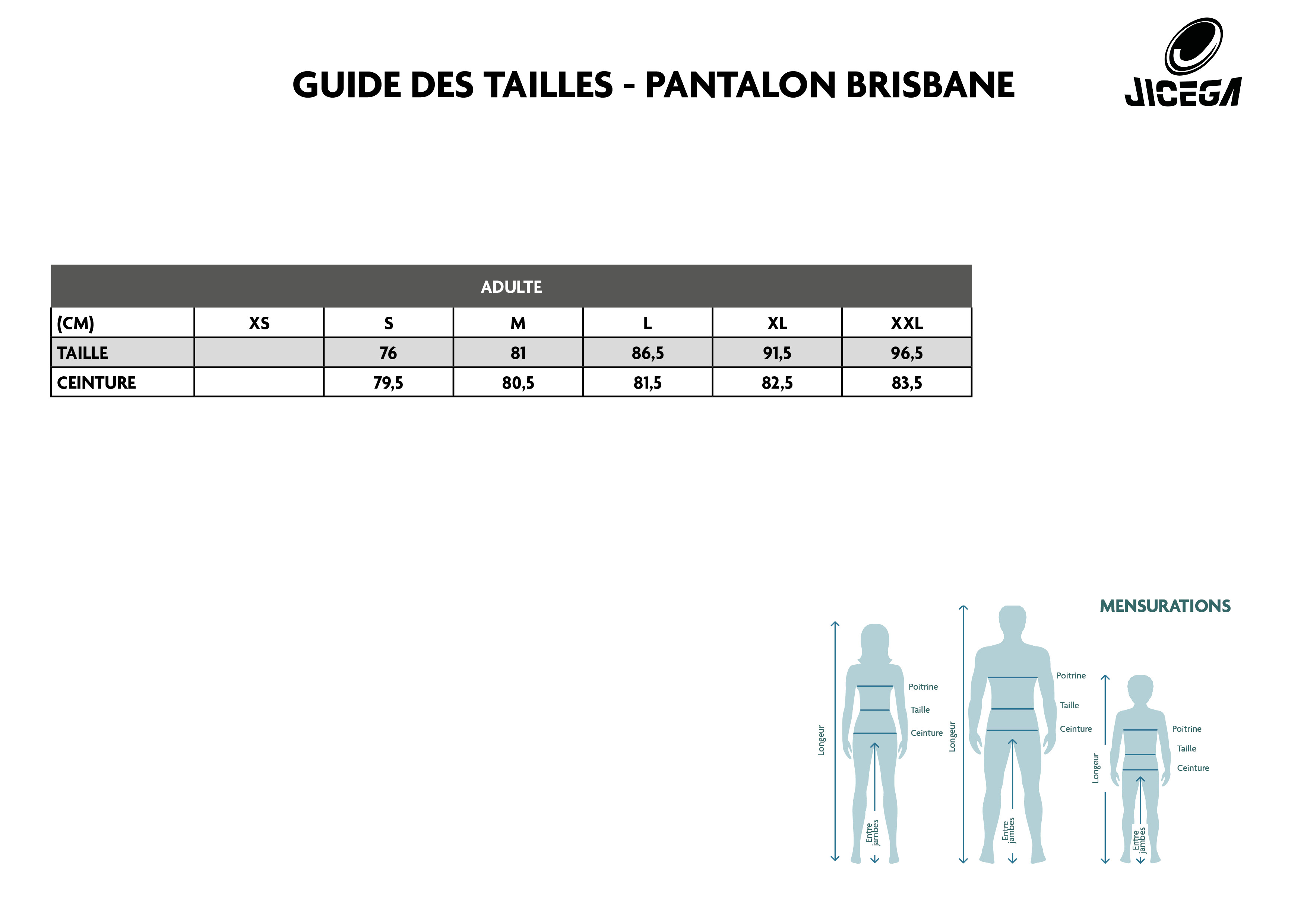 GUIDE DES TAILLES - PANTALON BRISBANE

JICEGA

ADULTE

| (CM) | XS | S | M | L | XL | XXL |
|---|---|---|---|---|---|---|
| TAILLE | | 76 | 81 | 86,5 | 91,5 | 96,5 |
| CEINTURE | | 79,5 | 80,5 | 81,5 | 82,5 | 83,5 |

MENSURATIONS

Longeur
Poitrine
Taille
Ceinture
Entre jambes

Longeur
Poitrine
Taille
Ceinture
Entre jambes

Longeur
Poitrine
Taille
Ceinture
Entre jambes